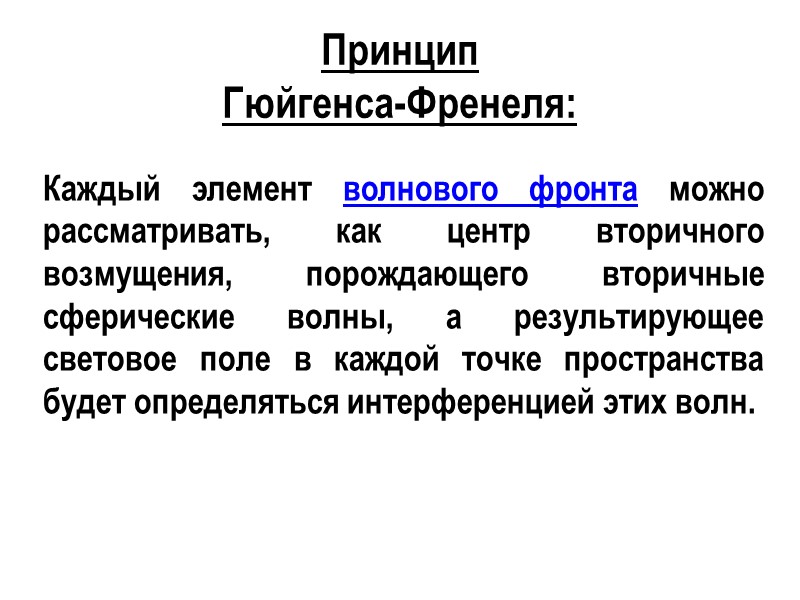 Принцип Гюйгенса-Френеля:

Каждый элемент волнового фронта можно рассматривать, как центр вторичного возмущения, порождающего вторичные сферические волны, а результирующее световое поле в каждой точке пространства будет определяться интерференцией этих волн.